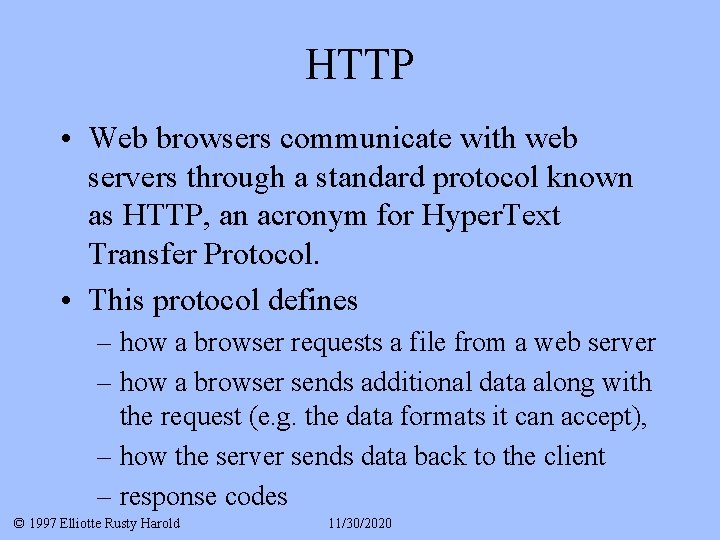 HTTP

• Web browsers communicate with web servers through a standard protocol known as HTTP, an acronym for HyperText Transfer Protocol.

• This protocol defines
– how a browser requests a file from a web server
– how a browser sends additional data along with the request (e.g. the data formats it can accept),
– how the server sends data back to the client
– response codes

© 1997 Elliotte Rusty Harold 11/30/2020